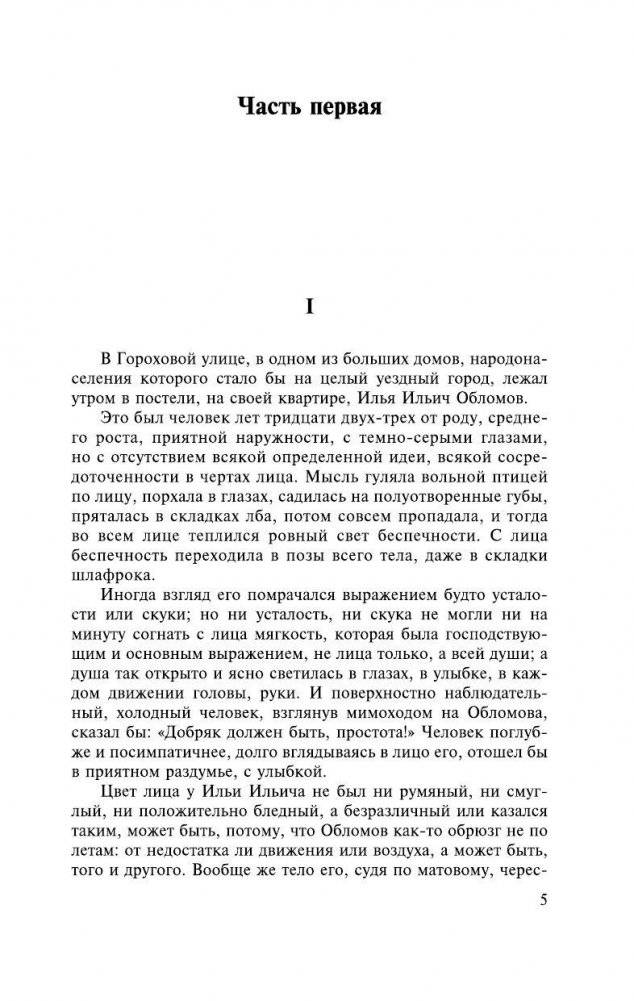 Часть первая

I

В Гороховой улице, в одном из больших домов, народонаселения которого стало бы на целый уездный город, лежал утром в постели, на своей квартире, Илья Ильич Обломов.

Это был человек лет тридцати двух-трех от роду, среднего роста, приятной наружности, с темно-серыми глазами, но с отсутствием всякой определенной идеи, всякой сосредоточенности в чертах лица. Мысль гуляла вольной птицей по лицу, порхала в глазах, садилась на полуотворенные губы, пряталась в складках лба, потом совсем пропадала, и тогда во всем лице теплился ровный свет беспечности. С лица беспечность переходила в позы всего тела, даже в складки шлафрока.

Иногда взгляд его помрачался выражением будто усталости или скуки; но ни усталость, ни скука не могли ни на минуту согнать с лица мягкость, которая была господствующим и основным выражением, не лица только, а всей души; а душа так открыто и ясно светилась в глазах, в улыбке, в каждом движении головы, руки. И поверхностно наблюдательный, холодный человек, взглянув мимоходом на Обломова, сказал бы: «Добряк должен быть, простота!» Человек поглубже и посимпатичнее, долго вглядываясь в лицо его, отошел бы в приятном раздумье, с улыбкой.

Цвет лица у Ильи Ильича не был ни румяный, ни смуглый, ни положительно бледный, а безразличный или казался таким, может быть, потому, что Обломов как-то обрюзг не по летам: от недостатка ли движения или воздуха, а может быть, того и другого. Вообще же тело его, судя по матовому, черес-

5